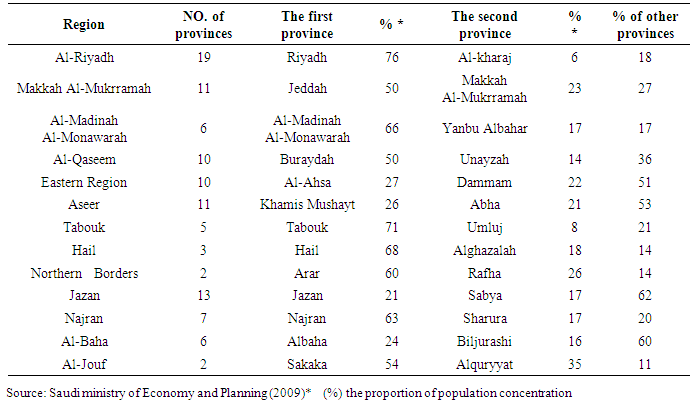 | Region | NO. of provinces | The first province | % * | The second province | % * | % of other provinces |
|---|---|---|---|---|---|---|
| Al-Riyadh | 19 | Riyadh | 76 | Al-kharaj | 6 | 18 |
| Makkah Al-Mukrramah | 11 | Jeddah | 50 | Makkah Al-Mukrramah | 23 | 27 |
| Al-Madinah Al-Monawarah | 6 | Al-Madinah Al-Monawarah | 66 | Yanbu Albahar | 17 | 17 |
| Al-Qaseem | 10 | Buraydah | 50 | Unayzah | 14 | 36 |
| Eastern Region | 10 | Al-Ahsa | 27 | Dammam | 22 | 51 |
| Aseer | 11 | Khamis Mushayt | 26 | Abha | 21 | 53 |
| Tabouk | 5 | Tabouk | 71 | Umluj | 8 | 21 |
| Hail | 3 | Hail | 68 | Alghazalah | 18 | 14 |
| Northern Borders | 2 | Arar | 60 | Rafha | 26 | 14 |
| Jazan | 13 | Jazan | 21 | Sabya | 17 | 62 |
| Najran | 7 | Najran | 63 | Sharura | 17 | 20 |
| Al-Baha | 6 | Albaha | 24 | Biljurashi | 16 | 60 |
| Al-Jouf | 2 | Sakaka | 54 | Alquryyat | 35 | 11 |

Source: Saudi ministry of Economy and Planning (2009)* (%) the proportion of population concentration